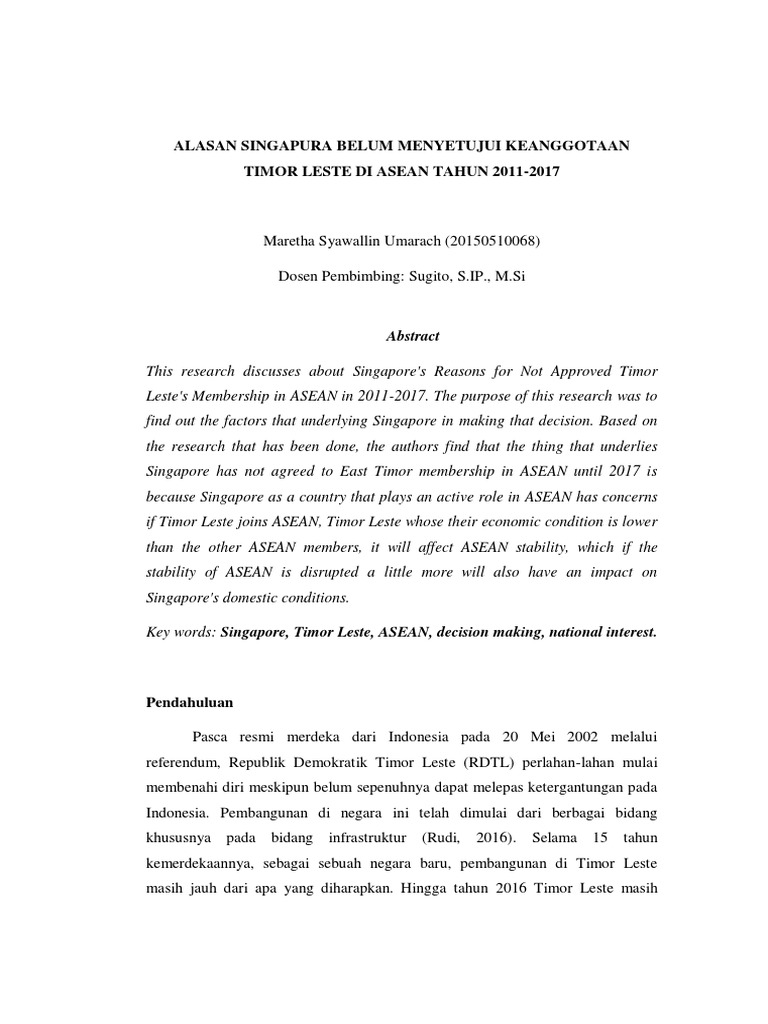 ALASAN SINGAPURA BELUM MENYETUJUI KEANGGOTAAN TIMOR LESTE DI ASEAN TAHUN 2011-2017

Maretha Syawallin Umarach (20150510068)

Dosen Pembimbing: Sugito, S.IP., M.Si

Abstract

This research discusses about Singapore's Reasons for Not Approved Timor Leste's Membership in ASEAN in 2011-2017. The purpose of this research was to find out the factors that underlying Singapore in making that decision. Based on the research that has been done, the authors find that the thing that underlies Singapore has not agreed to East Timor membership in ASEAN until 2017 is because Singapore as a country that plays an active role in ASEAN has concerns if Timor Leste joins ASEAN, Timor Leste whose their economic condition is lower than the other ASEAN members, it will affect ASEAN stability, which if the stability of ASEAN is disrupted a little more will also have an impact on Singapore's domestic conditions.

Key words: Singapore, Timor Leste, ASEAN, decision making, national interest.

Pendahuluan

Pasca resmi merdeka dari Indonesia pada 20 Mei 2002 melalui referendum, Republik Demokratik Timor Leste (RDTL) perlahan-lahan mulai membenahi diri meskipun belum sepenuhnya dapat melepas ketergantungan pada Indonesia. Pembangunan di negara ini telah dimulai dari berbagai bidang khususnya pada bidang infrastruktur (Rudi, 2016). Selama 15 tahun kemerdekaannya, sebagai sebuah negara baru, pembangunan di Timor Leste masih jauh dari apa yang diharapkan. Hingga tahun 2016 Timor Leste masih